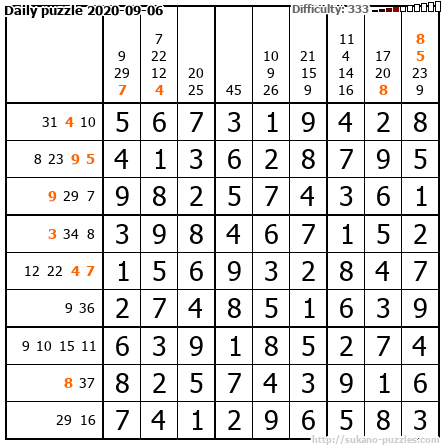 Daily puzzle 2020-09-06
Difficulty: 333

|  | 9 29 7 | 7 22 12 4 | 20 25 | 45 | 10 9 26 | 21 15 9 | 11 4 14 16 | 17 20 8 | 8 5 23 9 |
|---|---|---|---|---|---|---|---|---|---|
| 31 4 10 | 5 | 6 | 7 | 3 | 1 | 9 | 4 | 2 | 8 |
| 8 23 9 5 | 4 | 1 | 3 | 6 | 2 | 8 | 7 | 9 | 5 |
| 9 29 7 | 9 | 8 | 2 | 5 | 7 | 4 | 3 | 6 | 1 |
| 3 34 8 | 3 | 9 | 8 | 4 | 6 | 7 | 1 | 5 | 2 |
| 12 22 4 7 | 1 | 5 | 6 | 9 | 3 | 2 | 8 | 4 | 7 |
| 9 36 | 2 | 7 | 4 | 8 | 5 | 1 | 6 | 3 | 9 |
| 9 10 15 11 | 6 | 3 | 9 | 1 | 8 | 5 | 2 | 7 | 4 |
| 8 37 | 8 | 2 | 5 | 7 | 4 | 3 | 9 | 1 | 6 |
| 29 16 | 7 | 4 | 1 | 2 | 9 | 6 | 5 | 8 | 3 |

http://sukano-puzzles.com